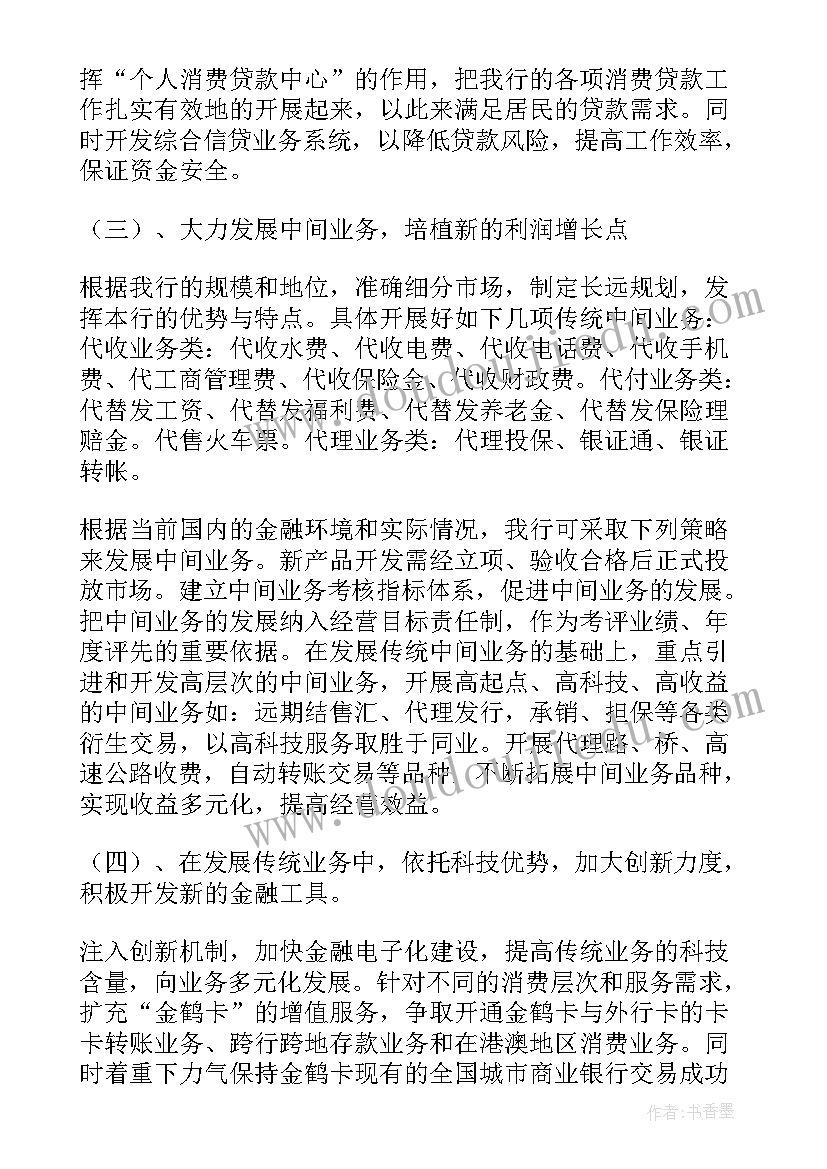 挥“个人消费贷款中心”的作用，把我行的各项消费贷款工作扎实有效地的开展起来，以此来满足居民的贷款需求。同时开发综合信贷业务系统，以降低贷款风险，提高工作效率，保证资金安全。

（三）、大力发展中间业务，培植新的利润增长点

根据我行的规模和地位，准确细分市场，制定长远规划，发挥本行的优势与特点。具体开展好如下几项传统中间业务：代收业务类：代收水费、代收电费、代收电话费、代收手机费、代工商管理费、代收保险金、代收财政费。代付业务类：代替发工资、代替发福利费、代替发养老金、代替发保险理赔金。代售火车票。代理业务类：代理投保、银证通、银证转帐。

根据当前国内的金融环境和实际情况，我行可采取下列策略来发展中间业务。新产品开发需经立项、验收合格后正式投放市场。建立中间业务考核指标体系，促进中间业务的发展。把中间业务的发展纳入经营目标责任制，作为考评业绩、年度评先的重要依据。在发展传统中间业务的基础上，重点引进和开发高层次的中间业务，开展高起点、高科技、高收益的中间业务如：远期结售汇、代理发行，承销、担保等各类衍生交易，以高科技服务取胜于同业。开展代理路、桥、高速公路收费，自动转账交易等品种，不断拓展中间业务品种，实现收益多元化，提高经营效益。

（四）、在发展传统业务中，依托科技优势，加大创新力度，积极开发新的金融工具。

注入创新机制，加快金融电子化建设，提高传统业务的科技含量，向业务多元化发展。针对不同的消费层次和服务需求，扩充“金鹤卡”的增值服务，争取开通金鹤卡与外行卡的卡卡转账业务、跨行跨地存款业务和在港澳地区消费业务。同时着重下力气保持金鹤卡现有的全国城市商业银行交易成功

作者：书香墨